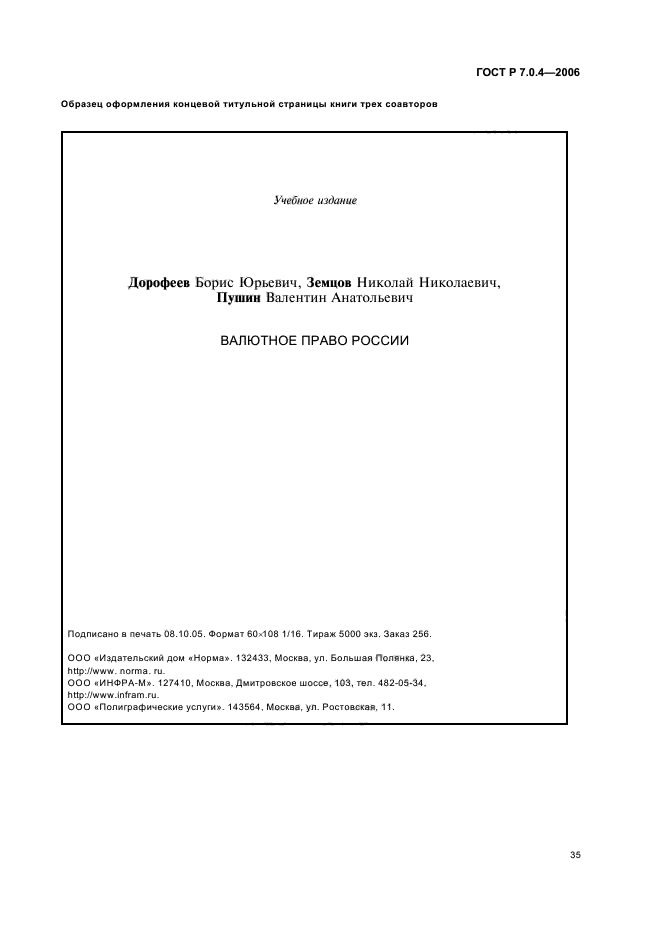 ГОСТ Р 7.0.4—2006

Образец оформления концевой титульной страницы книги трех соавторов

Учебное издание

Дорофеев Борис Юрьевич, Земцов Николай Николаевич, Пушин Валентин Анатольевич

ВАЛЮТНОЕ ПРАВО РОССИИ

Подписано в печать 08.10.05. Формат 60×108 1/16. Тираж 5000 экз. Заказ 256.

ООО «Издательский дом «Норма». 132433, Москва, ул. Большая Полянка, 23, http://www. norma. ru.
ООО «ИНФРА-М». 127410, Москва, Дмитровское шоссе, 103, тел. 482-05-34, http://www.infram.ru.
ООО «Полиграфические услуги». 143564, Москва, ул. Ростовская, 11.

35